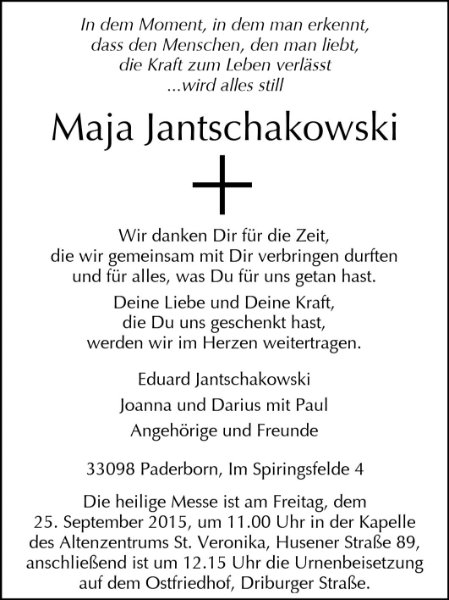 In dem Moment, in dem man erkennt, dass den Menschen, den man liebt, die Kraft zum Leben verlässt ...wird alles still

Maja Jantschakowski

Wir danken Dir für die Zeit, die wir gemeinsam mit Dir verbringen durften und für alles, was Du für uns getan hast.

Deine Liebe und Deine Kraft, die Du uns geschenkt hast, werden wir im Herzen weitertragen.

Eduard Jantschakowski

Joanna und Darius mit Paul

Angehörige und Freunde

33098 Paderborn, Im Spiringsfelde 4

Die heilige Messe ist am Freitag, dem 25. September 2015, um 11.00 Uhr in der Kapelle des Altenzentrums St. Veronika, Husener Straße 89, anschließend ist um 12.15 Uhr die Urnenbeisetzung auf dem Ostfriedhof, Driburger Straße.